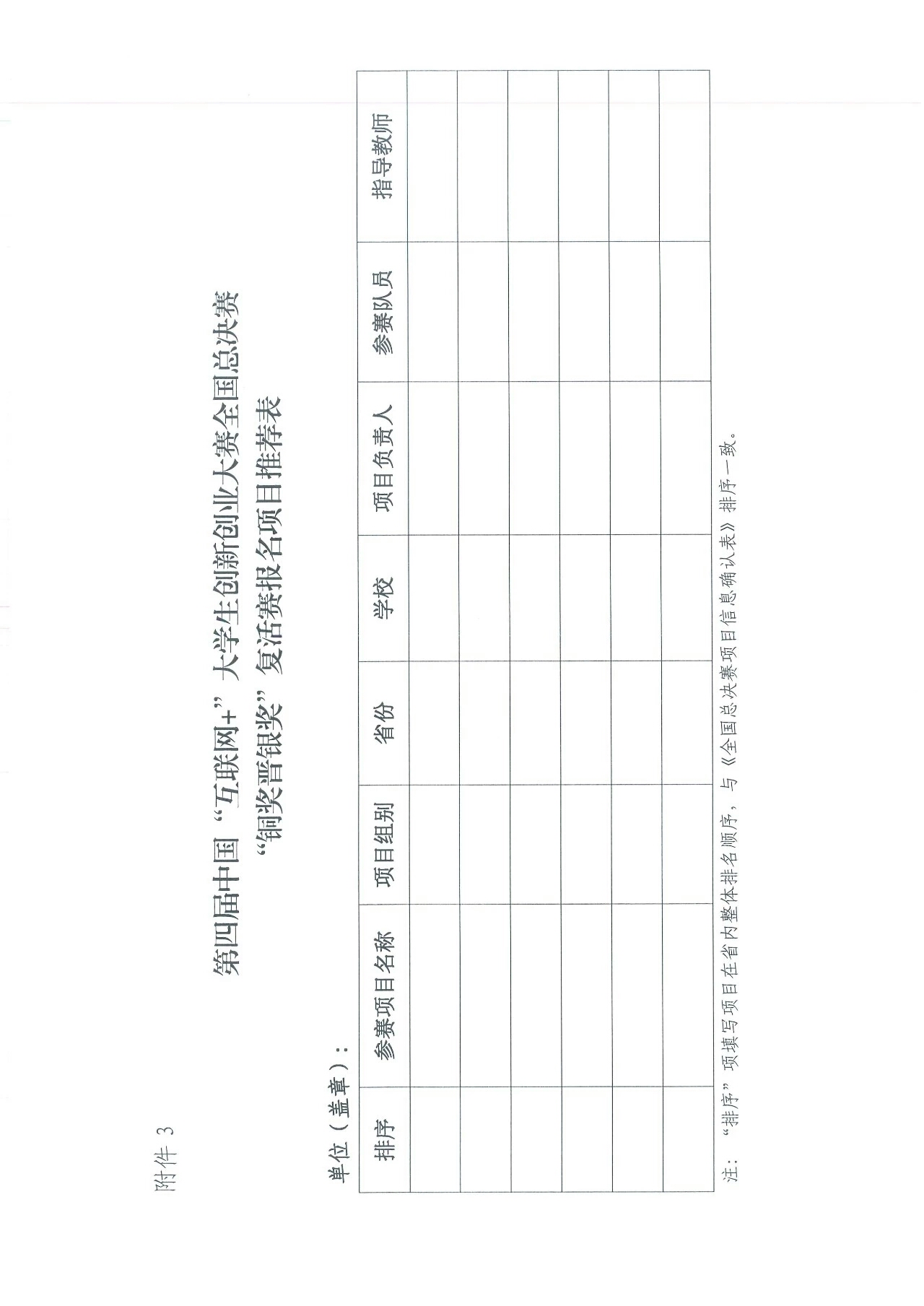 附件 3

第四届中国“互联网+”大学生创新创业大赛全国总决赛
“铜奖晋银奖”复活赛报名项目推荐表

单位（盖章）：

| 排序 | 参赛项目名称 | 项目组别 | 省份 | 学校 | 项目负责人 | 参赛队员 | 指导教师 |
|---|---|---|---|---|---|---|---|
| | | | | | | | |
| | | | | | | | |
| | | | | | | | |
| | | | | | | | |
| | | | | | | | |
| | | | | | | | |

注：“排序”项填写项目在省内整体排名顺序，与《全国总决赛项目信息确认表》排序一致。